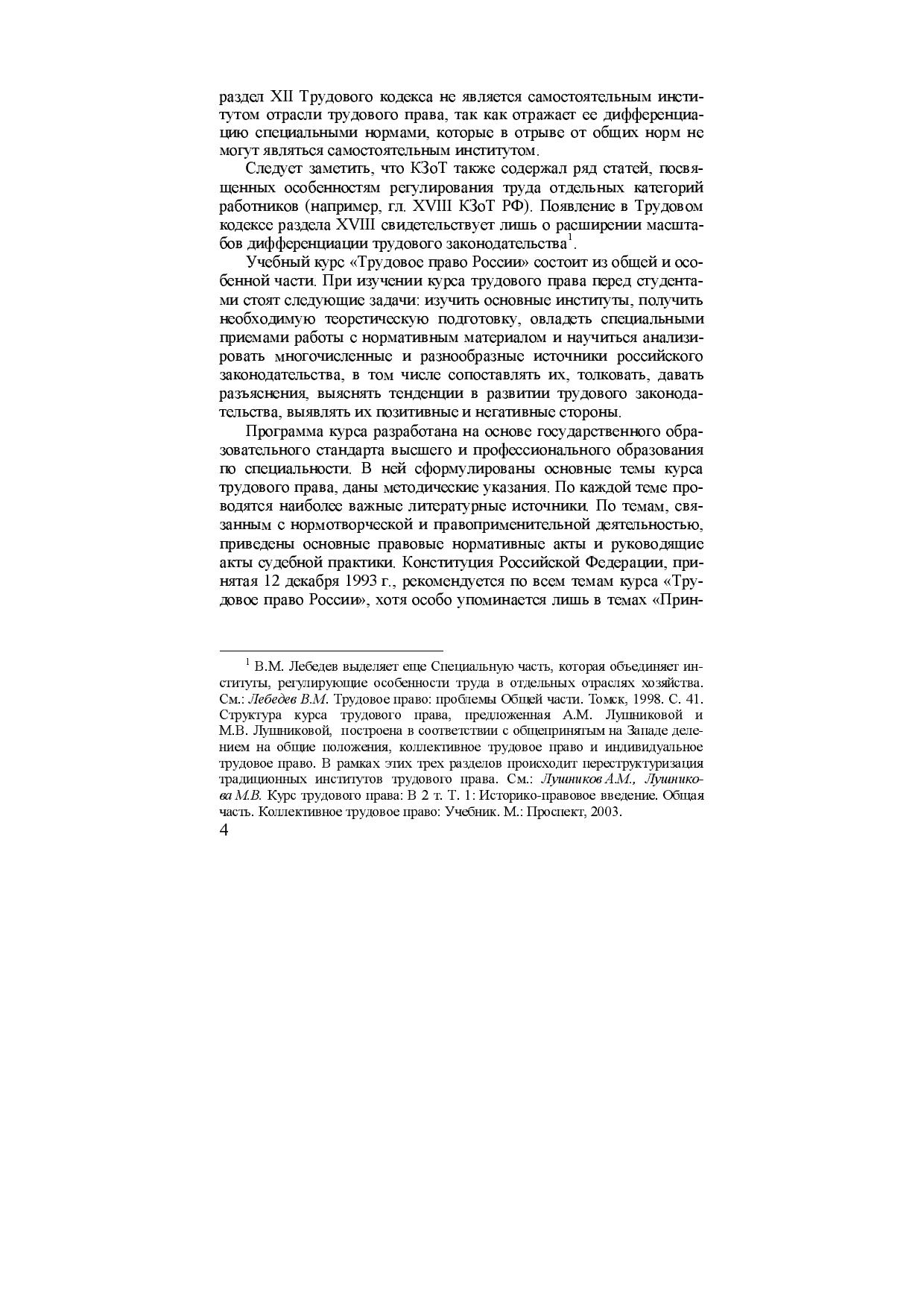 раздел XII Трудового кодекса не является самостоятельным институтом отрасли трудового права, так как отражает ее дифференциацию специальными нормами, которые в отрыве от общих норм не могут являться самостоятельным институтом.

Следует заметить, что КЗоТ также содержал ряд статей, посвященных особенностям регулирования труда отдельных категорий работников (например, гл. XVIII КЗоТ РФ). Появление в Трудовом кодексе раздела XVIII свидетельствует лишь о расширении масштабов дифференциации трудового законодательства$^1$.

Учебный курс «Трудовое право России» состоит из общей и особенной части. При изучении курса трудового права перед студентами стоят следующие задачи: изучить основные институты, получить необходимую теоретическую подготовку, овладеть специальными приемами работы с нормативным материалом и научиться анализировать многочисленные и разнообразные источники российского законодательства, в том числе сопоставлять их, толковать, давать разъяснения, выяснять тенденции в развитии трудового законодательства, выявлять их позитивные и негативные стороны.

Программа курса разработана на основе государственного образовательного стандарта высшего и профессионального образования по специальности. В ней сформулированы основные темы курса трудового права, даны методические указания. По каждой теме проводятся наиболее важные литературные источники. По темам, связанным с нормотворческой и правоприменительной деятельностью, приведены основные правовые нормативные акты и руководящие акты судебной практики. Конституция Российской Федерации, принятая 12 декабря 1993 г., рекомендуется по всем темам курса «Трудовое право России», хотя особо упоминается лишь в темах «Прин-

$^1$ В.М. Лебедев выделяет еще Специальную часть, которая объединяет институты, регулирующие особенности труда в отдельных отраслях хозяйства. См.: Лебедев В.М. Трудовое право: проблемы Общей части. Томск, 1998. С. 41. Структура курса трудового права, предложенная А.М. Лушниковой и М.В. Лушниковой, построена в соответствии с общепринятым на Западе делением на общие положения, коллективное трудовое право и индивидуальное трудовое право. В рамках этих трех разделов происходит переструктуризация традиционных институтов трудового права. См.: Лушников А.М., Лушникова М.В. Курс трудового права: В 2 т. Т. 1: Историко-правовое введение. Общая часть. Коллективное трудовое право: Учебник. М.: Проспект, 2003.
4